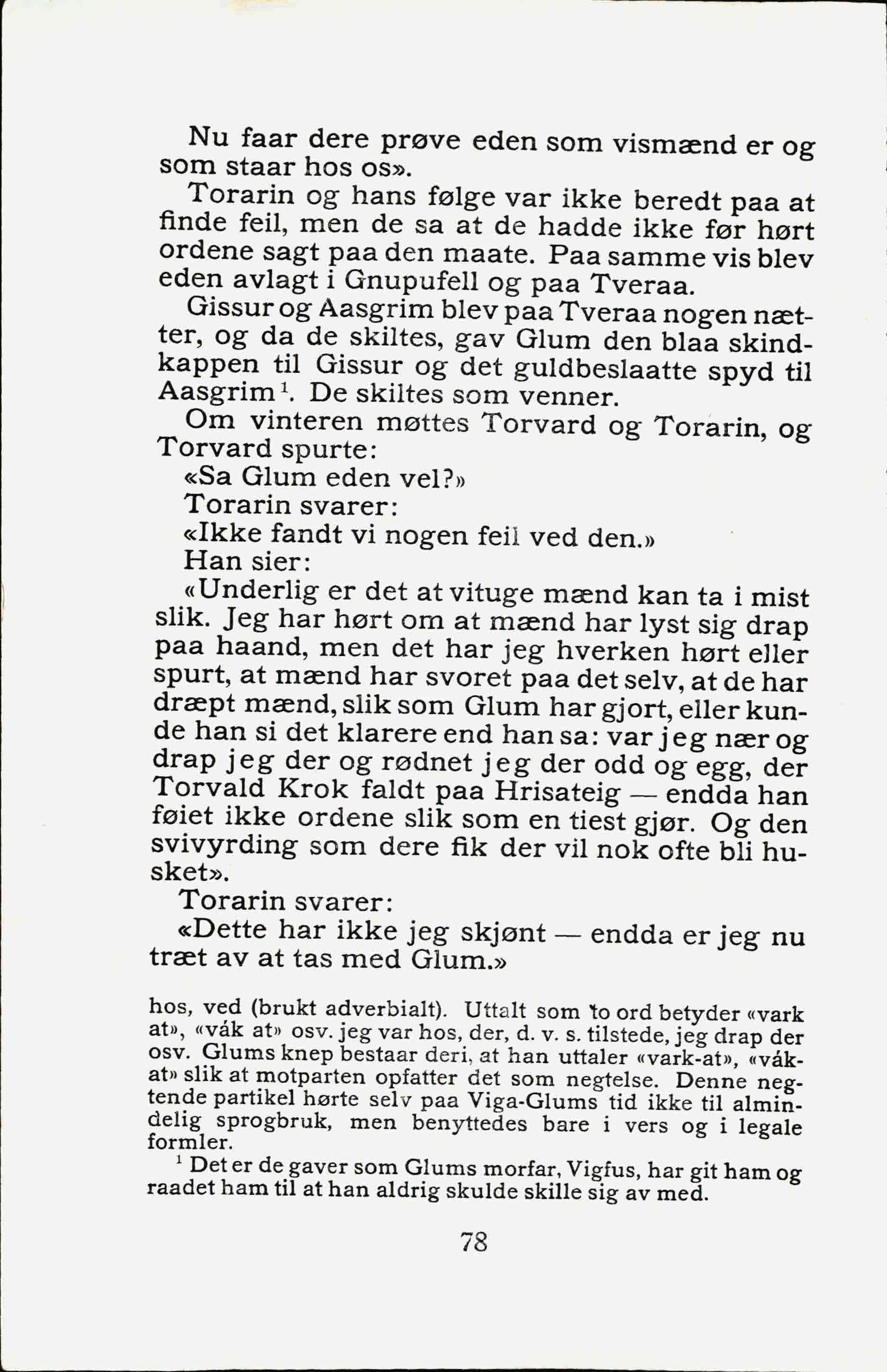 Nu faar dere prøve eden som vismænd er og som staar hos os».

Torarin og hans følge var ikke beredt paa at finde feil, men de sa at de hadde ikke før hørt ordene sagt paa den maate. Paa samme vis blev eden avlagt i Gnupufell og paa Tveraa.

Gissur og Aasgrim blev paa Tveraa nogen nætter, og da de skiltes, gav Glum den blaa skindkappen til Gissur og det guldbeslaatte spyd til Aasgrim$^1$. De skiltes som venner.

Om vinteren møttes Torvard og Torarin, og Torvard spurte:

«Sa Glum eden vel?»

Torarin svarer:

«Ikke fandt vi nogen feil ved den.»

Han sier:

«Underlig er det at vituge mænd kan ta i mist slik. Jeg har hørt om at mænd har lyst sig drap paa haand, men det har jeg hverken hørt eller spurt, at mænd har svoret paa det selv, at de har dræpt mænd, slik som Glum har gjort, eller kunde han si det klarere end han sa: var jeg nær og drap jeg der og rødnet jeg der odd og egg, der Torvald Krok faldt paa Hrisateig — endda han føiet ikke ordene slik som en tiest gjør. Og den svivyrding som dere fik der vil nok ofte bli husket».

Torarin svarer:

«Dette har ikke jeg skjønt — endda er jeg nu træt av at tas med Glum.»

hos, ved (brukt adverbialt). Uttalt som to ord betyder «vark at», «vák at» osv. jeg var hos, der, d. v. s. tilstede, jeg drap der osv. Glums knep bestaar deri, at han uttaler «vark-at», «vák-at» slik at motparten opfatter det som negtelse. Denne negtende partikel hørte selv paa Viga-Glums tid ikke til almindelig sprogbruk, men benyttedes bare i vers og i legale formler.

$^1$ Det er de gaver som Glums morfar, Vigfus, har git ham og raadet ham til at han aldrig skulde skille sig av med.

78